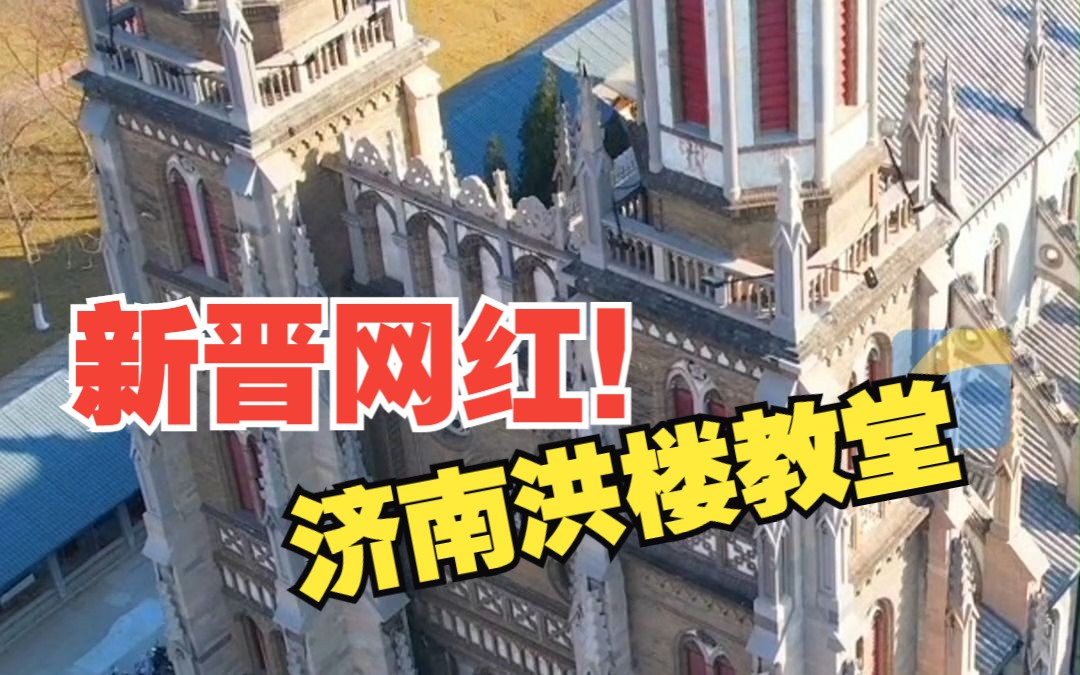 新晋网红!
济南洪楼教堂